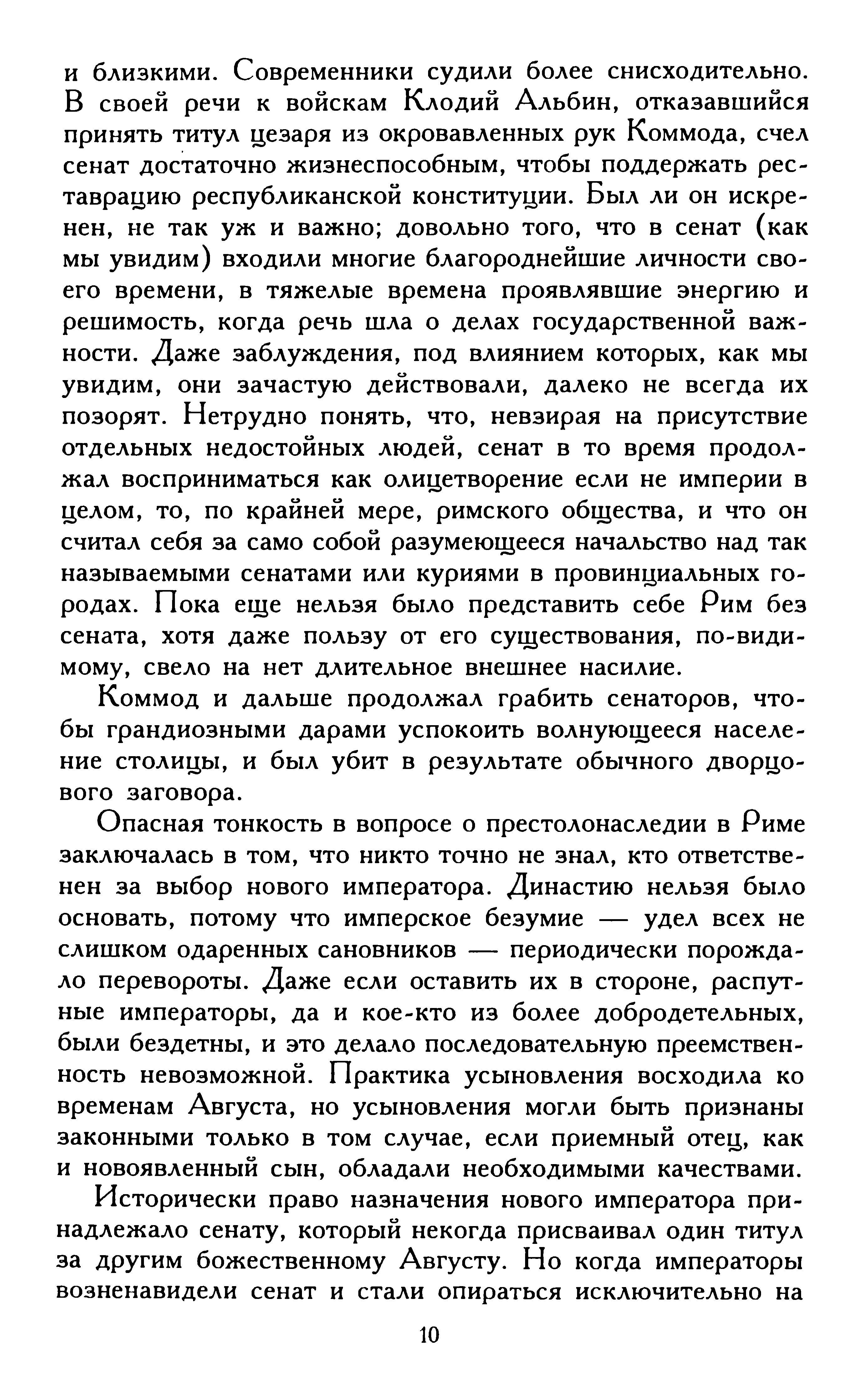 и близкими. Современники судили более снисходительно. В своей речи к войскам Клодий Альбин, отказавшийся принять титул цезаря из окровавленных рук Коммода, счел сенат достаточно жизнеспособным, чтобы поддержать реставрацию республиканской конституции. Был ли он искренен, не так уж и важно; довольно того, что в сенат (как мы увидим) входили многие благороднейшие личности своего времени, в тяжелые времена проявлявшие энергию и решимость, когда речь шла о делах государственной важности. Даже заблуждения, под влиянием которых, как мы увидим, они зачастую действовали, далеко не всегда их позорят. Нетрудно понять, что, невзирая на присутствие отдельных недостойных людей, сенат в то время продолжал восприниматься как олицетворение если не империи в целом, то, по крайней мере, римского общества, и что он считал себя за само собой разумеющееся начальство над так называемыми сенатами или куриями в провинциальных городах. Пока еще нельзя было представить себе Рим без сената, хотя даже пользу от его существования, по-видимому, свело на нет длительное внешнее насилие.

Коммод и дальше продолжал грабить сенаторов, чтобы грандиозными дарами успокоить волнующееся население столицы, и был убит в результате обычного дворцового заговора.

Опасная тонкость в вопросе о престолонаследии в Риме заключалась в том, что никто точно не знал, кто ответственен за выбор нового императора. Династию нельзя было основать, потому что имперское безумие — удел всех не слишком одаренных сановников — периодически порождало перевороты. Даже если оставить их в стороне, распутные императоры, да и кое-кто из более добродетельных, были бездетны, и это делало последовательную преемственность невозможной. Практика усыновления восходила ко временам Августа, но усыновления могли быть признаны законными только в том случае, если приемный отец, как и новоявленный сын, обладали необходимыми качествами.

Исторически право назначения нового императора принадлежало сенату, который некогда присваивал один титул за другим божественному Августу. Но когда императоры возненавидели сенат и стали опираться исключительно на

10